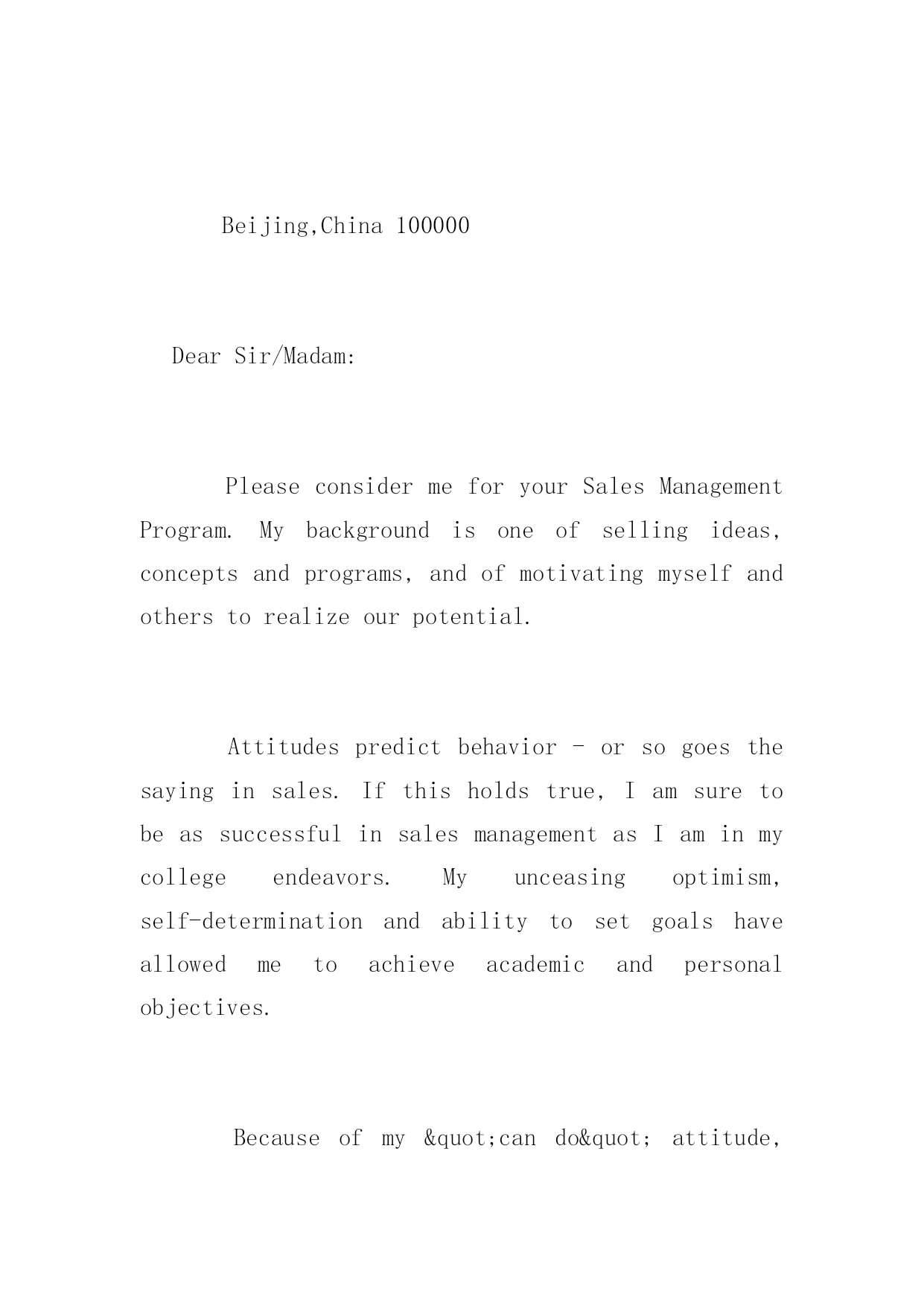 Beijing,China 100000

Dear Sir/Madam:

Please consider me for your Sales Management Program. My background is one of selling ideas, concepts and programs, and of motivating myself and others to realize our potential.

Attitudes predict behavior - or so goes the saying in sales. If this holds true, I am sure to be as successful in sales management as I am in my college endeavors. My unceasing optimism, self-determination and ability to set goals have allowed me to achieve academic and personal objectives.

Because of my &quot;can do&quot; attitude,